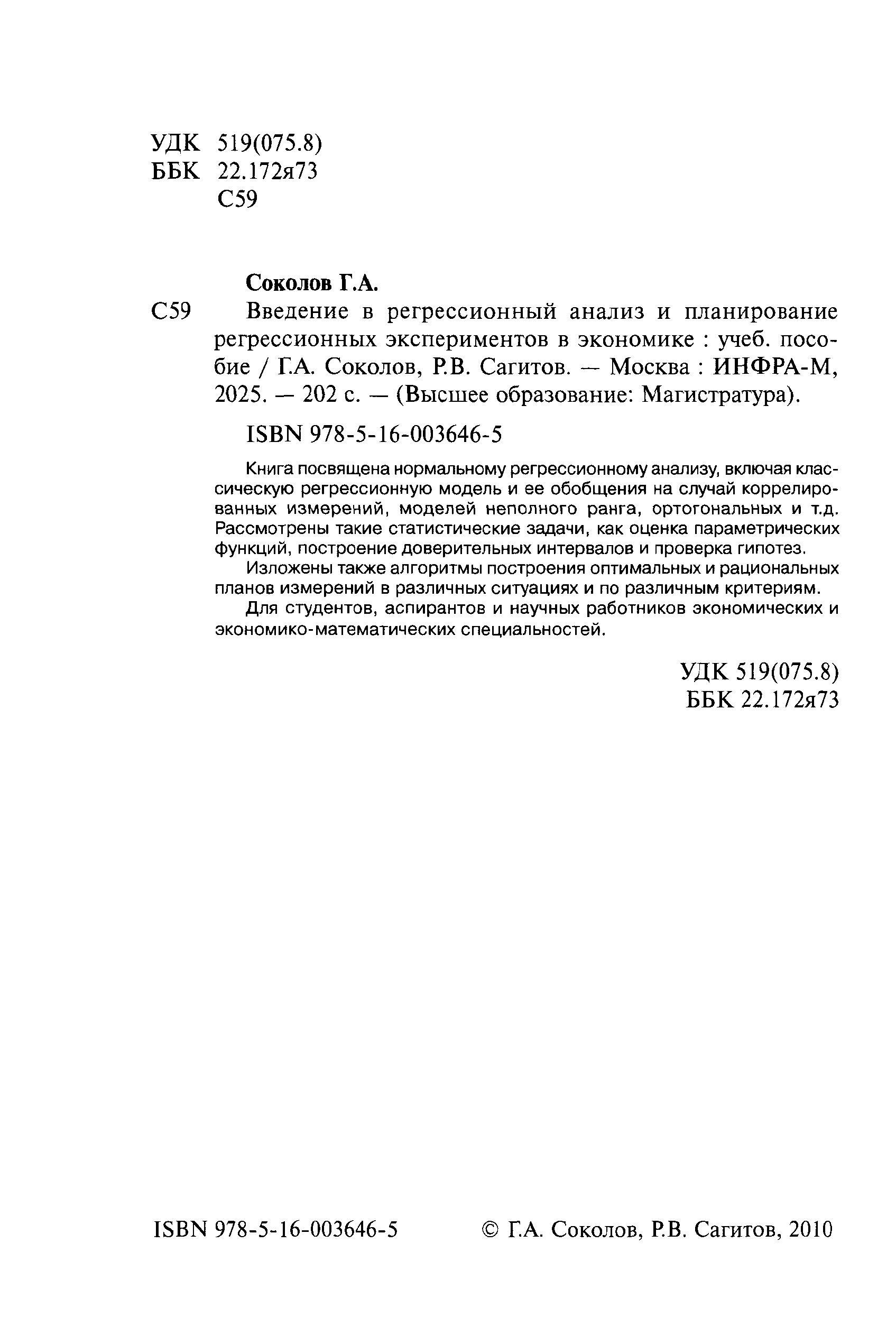 УДК 519(075.8)
ББК 22.172я73
С59

Соколов Г.А.

С59 Введение в регрессионный анализ и планирование регрессионных экспериментов в экономике : учеб. пособие / Г.А. Соколов, Р.В. Сагитов. — Москва : ИНФРА-М, 2025. — 202 с. — (Высшее образование: Магистратура).

ISBN 978-5-16-003646-5

Книга посвящена нормальному регрессионному анализу, включая классическую регрессионную модель и ее обобщения на случай коррелированных измерений, моделей неполного ранга, ортогональных и т.д. Рассмотрены такие статистические задачи, как оценка параметрических функций, построение доверительных интервалов и проверка гипотез.

Изложены также алгоритмы построения оптимальных и рациональных планов измерений в различных ситуациях и по различным критериям.

Для студентов, аспирантов и научных работников экономических и экономико-математических специальностей.

УДК 519(075.8)
ББК 22.172я73

ISBN 978-5-16-003646-5 © Г.А. Соколов, Р.В. Сагитов, 2010